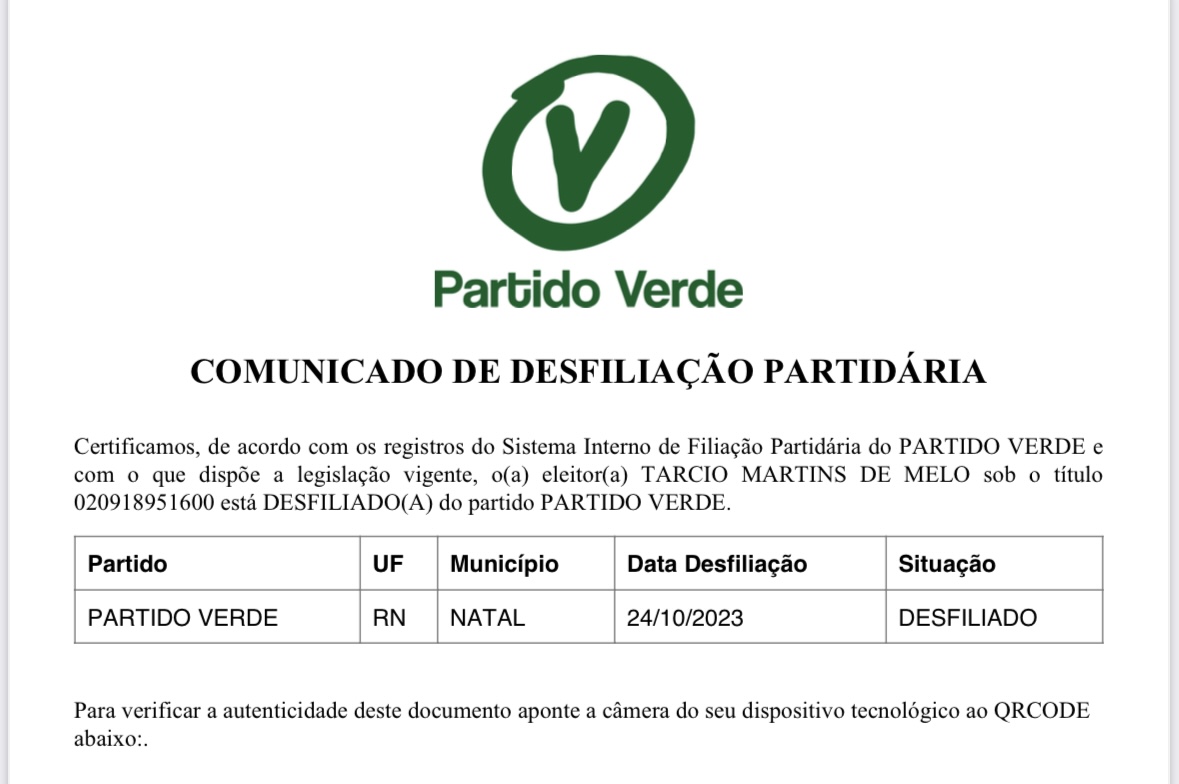 V

Partido Verde

COMUNICADO DE DESFILIAÇÃO PARTIDÁRIA

Certificamos, de acordo com os registros do Sistema Interno de Filiação Partidária do PARTIDO VERDE e com o que dispõe a legislação vigente, o(a) eleitor(a) TARCIO MARTINS DE MELO sob o título 020918951600 está DESFILIADO(A) do partido PARTIDO VERDE.

| Partido | UF | Município | Data Desfiliação | Situação |
|---|---|---|---|---|
| PARTIDO VERDE | RN | NATAL | 24/10/2023 | DESFILIADO |

Para verificar a autenticidade deste documento aponte a câmera do seu dispositivo tecnológico ao QRCODE abaixo:.